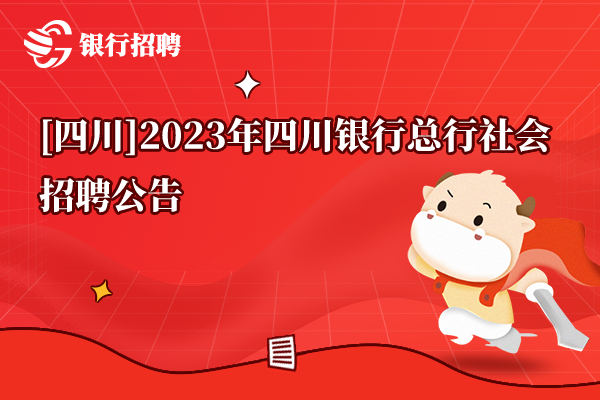 银行招聘

[四川]2023年四川银行总行社会招聘公告